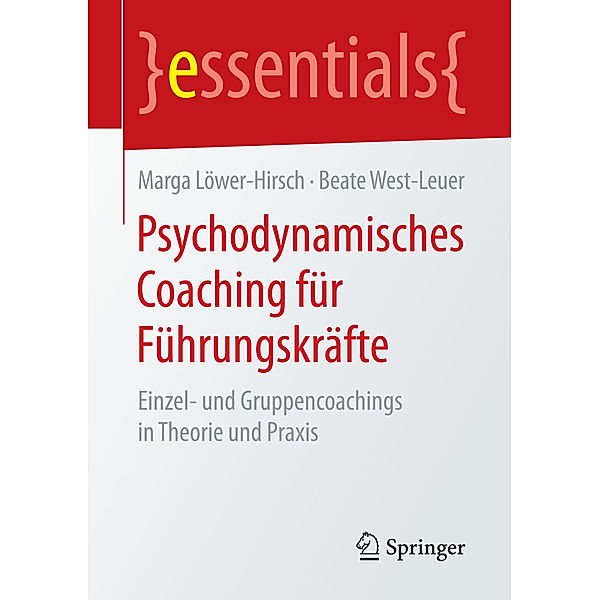 }essentials{

Marga Löwer-Hirsch · Beate West-Leuer

Psychodynamisches Coaching für Führungskräfte

Einzel- und Gruppencoachings in Theorie und Praxis

Springer